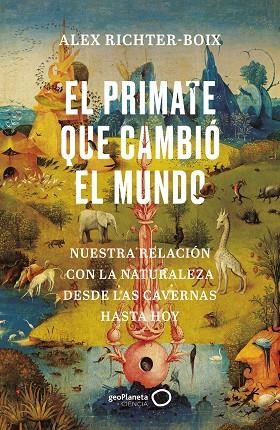 ALEX RICHTER-BOIX

EL PRIMATE QUE CAMBIÓ EL MUNDO

NUESTRA RELACIÓN CON LA NATURALEZA DESDE LAS CAVERNAS HASTA HOY

geoPlaneta CIENCIA